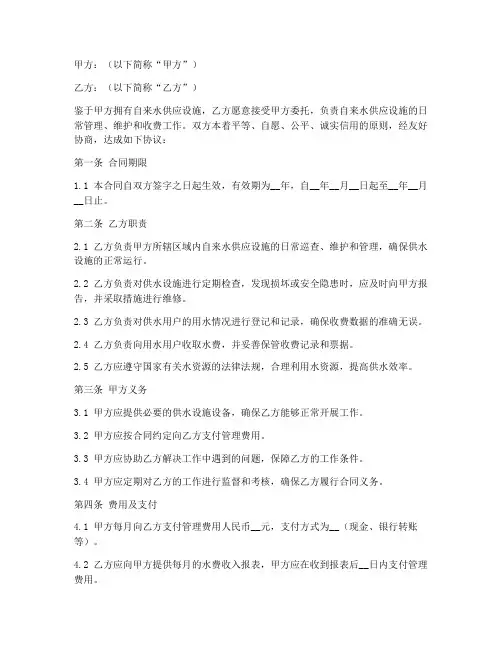 甲方：（以下简称“甲方”）

乙方：（以下简称“乙方”）

鉴于甲方拥有自来水供应设施，乙方愿意接受甲方委托，负责自来水供应设施的日常管理、维护和收费工作。双方本着平等、自愿、公平、诚实信用的原则，经友好协商，达成如下协议：

第一条 合同期限

1.1 本合同自双方签字之日起生效，有效期为__年，自__年__月__日起至__年__月__日止。

第二条 乙方职责

2.1 乙方负责甲方所辖区域内自来水供应设施的日常巡查、维护和管理，确保供水设施的正常运行。

2.2 乙方负责对供水设施进行定期检查，发现损坏或安全隐患时，应及时向甲方报告，并采取措施进行维修。

2.3 乙方负责对供水用户的用水情况进行登记和记录，确保收费数据的准确无误。

2.4 乙方负责向用水用户收取水费，并妥善保管收费记录和票据。

2.5 乙方应遵守国家有关水资源的法律法规，合理利用水资源，提高供水效率。

第三条 甲方义务

3.1 甲方应提供必要的供水设施设备，确保乙方能够正常开展工作。

3.2 甲方应按合同约定向乙方支付管理费用。

3.3 甲方应协助乙方解决工作中遇到的问题，保障乙方的工作条件。

3.4 甲方应定期对乙方的工作进行监督和考核，确保乙方履行合同义务。

第四条 费用及支付

4.1 甲方每月向乙方支付管理费用人民币__元，支付方式为__（现金、银行转账等）。

4.2 乙方应向甲方提供每月的水费收入报表，甲方应在收到报表后__日内支付管理费用。